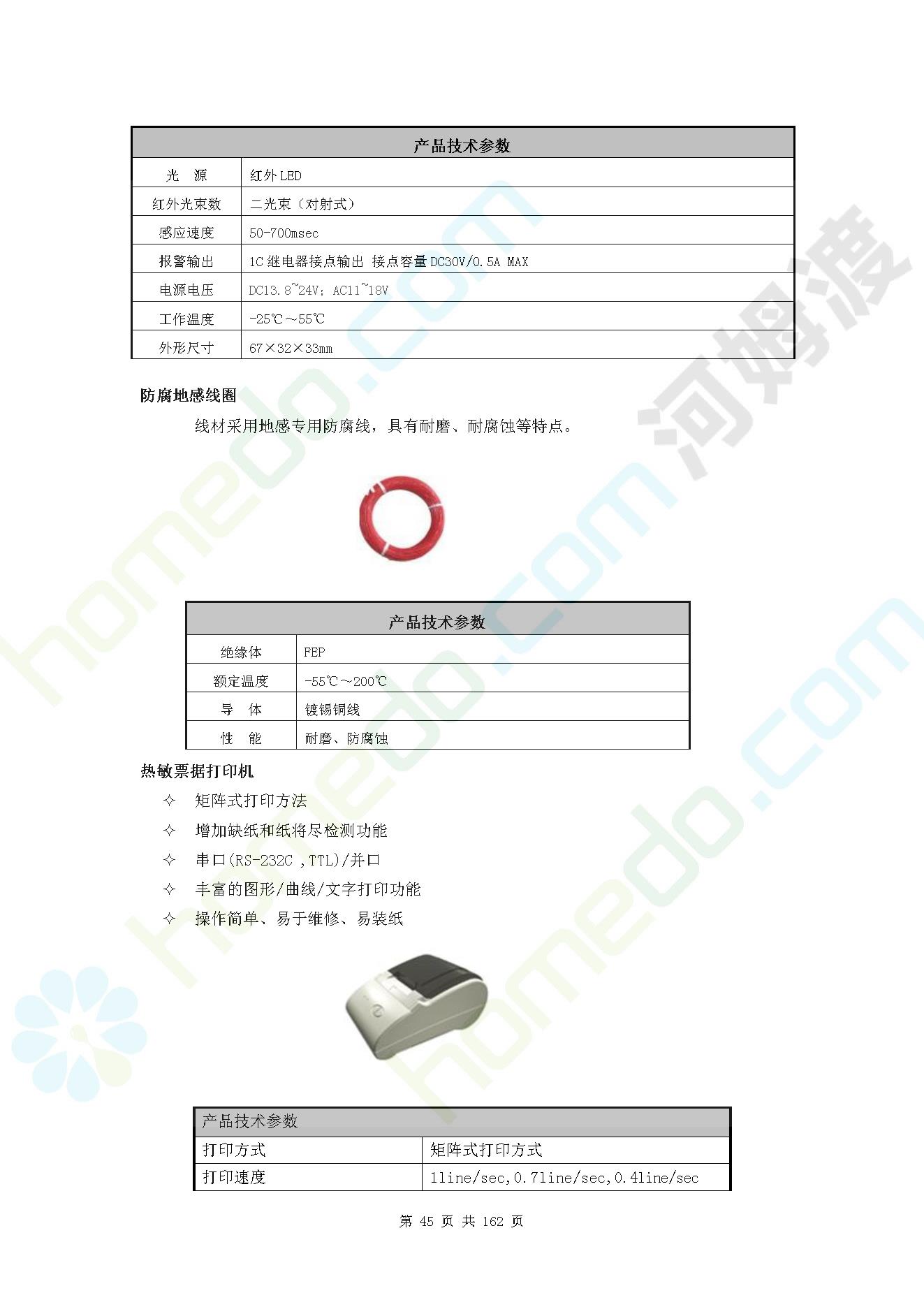 | 产品技术参数 | |
|---|---|
| 光　源 | 红外 LED |
| 红外光束数 | 二光束（对射式） |
| 感应速度 | 50-700msec |
| 报警输出 | 1C 继电器接点输出 接点容量 DC30V/0.5A MAX |
| 电源电压 | DC13.8~24V; AC11~18V |
| 工作温度 | -25℃～55℃ |
| 外形尺寸 | 67×32×33mm |

防腐地感线圈

线材采用地感专用防腐线，具有耐磨、耐腐蚀等特点。

| 产品技术参数 | |
|---|---|
| 绝缘体 | FEP |
| 额定温度 | -55℃～200℃ |
| 导　体 | 镀锡铜线 |
| 性　能 | 耐磨、防腐蚀 |

热敏票据打印机

✧ 矩阵式打印方法

✧ 增加缺纸和纸将尽检测功能

✧ 串口(RS-232C ,TTL)/并口

✧ 丰富的图形/曲线/文字打印功能

✧ 操作简单、易于维修、易装纸

| 产品技术参数 | |
|---|---|
| 打印方式 | 矩阵式打印方式 |
| 打印速度 | 1line/sec,0.7line/sec,0.4line/sec |

第 45 页 共 162 页

homedo.com 河姆渡